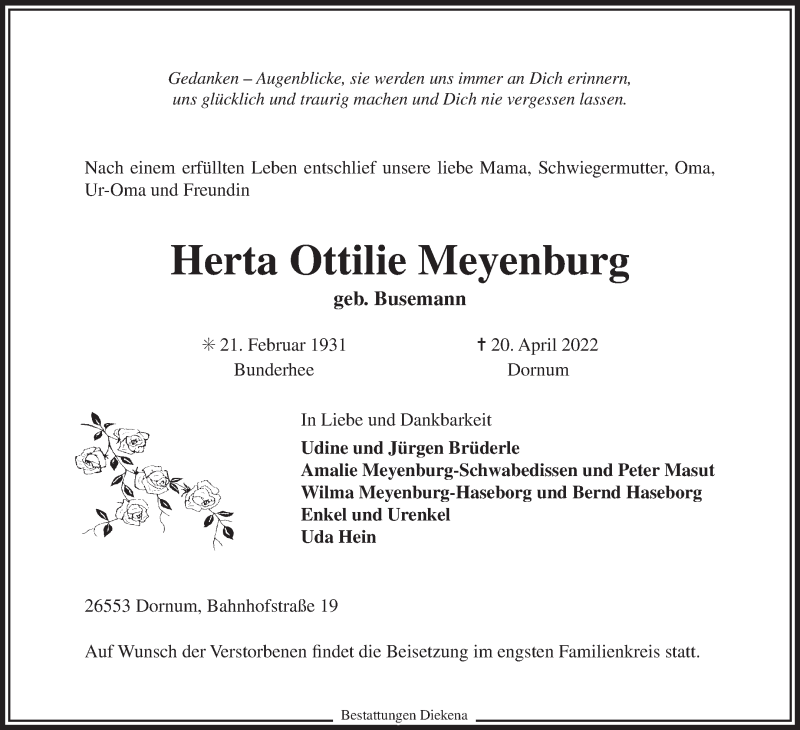 Gedanken – Augenblicke, sie werden uns immer an Dich erinnern, uns glücklich und traurig machen und Dich nie vergessen lassen.

Nach einem erfüllten Leben entschlief unsere liebe Mama, Schwiegermutter, Oma, Ur-Oma und Freundin

Herta Ottilie Meyenburg

geb. Busemann

✳ 21. Februar 1931
Bunderhee

† 20. April 2022
Dornum

In Liebe und Dankbarkeit

Udine und Jürgen Brüderle
Amalie Meyenburg-Schwabedissen und Peter Masut
Wilma Meyenburg-Haseborg und Bernd Haseborg
Enkel und Urenkel
Uda Hein

26553 Dornum, Bahnhofstraße 19

Auf Wunsch der Verstorbenen findet die Beisetzung im engsten Familienkreis statt.

Bestattungen Diekena